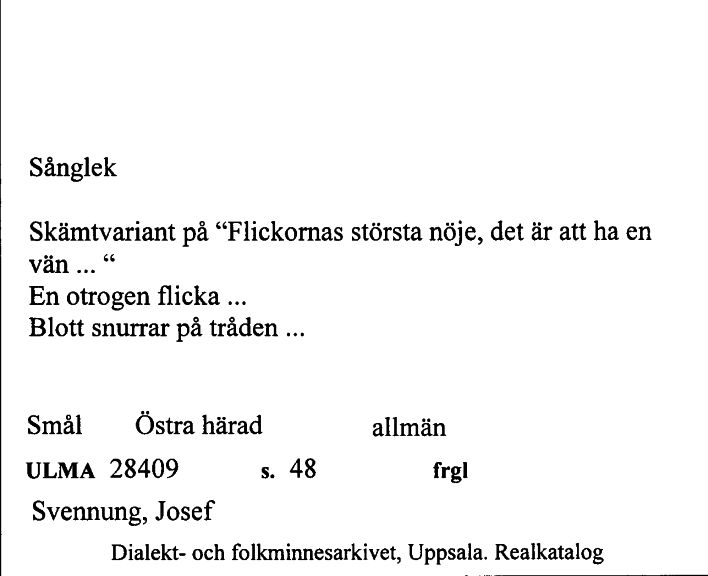 Sånglek

Skämtvariant på “Flickornas största nöje, det är att ha en vän ... “
En otrogen flicka ...
Blott snurrar på tråden ...

Smål Östra härad allmän

ULMA 28409 s. 48 frgl

Svennung, Josef

Dialekt- och folkminnesarkivet, Uppsala. Realkatalog